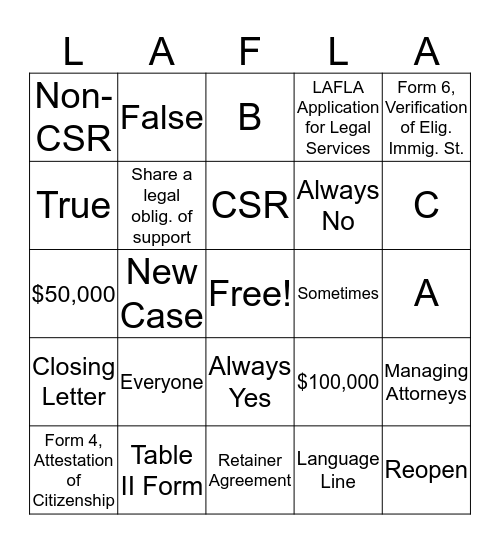 | L | A | F | L | A |
|---|---|---|---|---|
| Non-CSR | False | B | LAFLA Application for Legal Services | Form 6, Verification of Elig. Immig. St. |
| True | Share a legal oblig. of support | CSR | Always No | C |
| \$50,000 | New Case | Free! | Sometimes | A |
| Closing Letter | Everyone | Always Yes | \$100,000 | Managing Attorneys |
| Form 4, Attestation of Citizenship | Table II Form | Retainer Agreement | Language Line | Reopen |